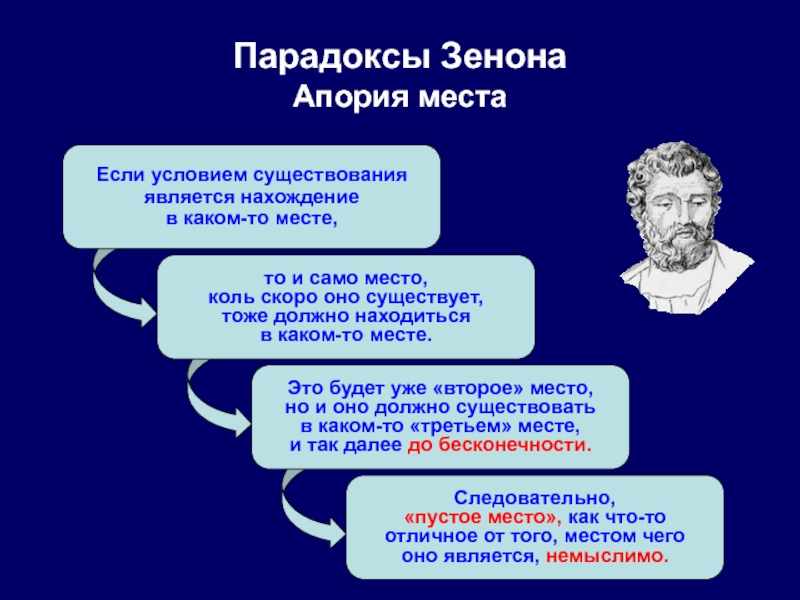 Парадоксы Зенона
Апория места

Если условием существования является нахождение в каком-то месте,

то и само место, коль скоро оно существует, тоже должно находиться в каком-то месте.

Это будет уже «второе» место, но и оно должно существовать в каком-то «третьем» месте, и так далее до бесконечности.

Следовательно, «пустое место», как что-то отличное от того, местом чего оно является, немыслимо.